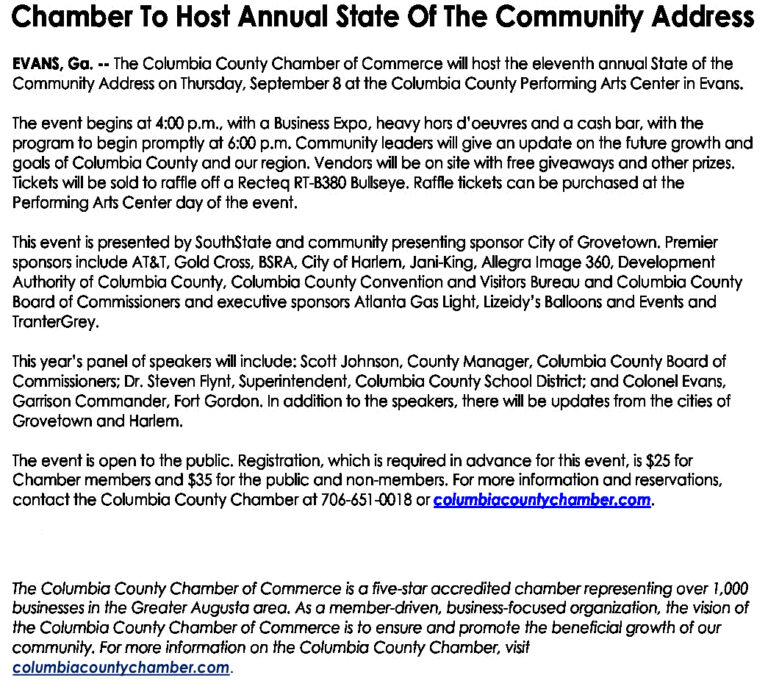 Chamber To Host Annual State Of The Community Address

EVANS, Ga. -- The Columbia County Chamber of Commerce will host the eleventh annual State of the Community Address on Thursday, September 8 at the Columbia County Performing Arts Center in Evans.

The event begins at 4:00 p.m., with a Business Expo, heavy hors d'oeuvres and a cash bar, with the program to begin promptly at 6:00 p.m. Community leaders will give an update on the future growth and goals of Columbia County and our region. Vendors will be on site with free giveaways and other prizes. Tickets will be sold to raffle off a Recteq RT-B380 Bullseye. Raffle tickets can be purchased at the Performing Arts Center day of the event.

This event is presented by SouthState and community presenting sponsor City of Grovetown. Premier sponsors include AT&T, Gold Cross, BSRA, City of Harlem, Jani-King, Allegra Image 360, Development Authority of Columbia County, Columbia County Convention and Visitors Bureau and Columbia County Board of Commissioners and executive sponsors Atlanta Gas Light, Lizeidy's Balloons and Events and TranterGrey.

This year's panel of speakers will include: Scott Johnson, County Manager, Columbia County Board of Commissioners; Dr. Steven Flynt, Superintendent, Columbia County School District; and Colonel Evans, Garrison Commander, Fort Gordon. In addition to the speakers, there will be updates from the cities of Grovetown and Harlem.

The event is open to the public. Registration, which is required in advance for this event, is $25 for Chamber members and $35 for the public and non-members. For more information and reservations, contact the Columbia County Chamber at 706-651-0018 or columbiacountychamber.com.

The Columbia County Chamber of Commerce is a five-star accredited chamber representing over 1,000 businesses in the Greater Augusta area. As a member-driven, business-focused organization, the vision of the Columbia County Chamber of Commerce is to ensure and promote the beneficial growth of our community. For more information on the Columbia County Chamber, visit columbiacountychamber.com.